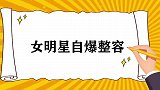 女明星自爆整容